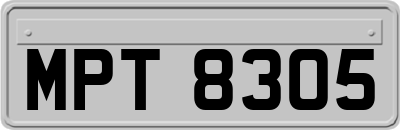 MPT 8305